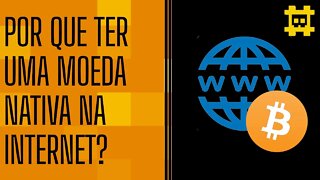 POR QUE TER UMA MOEDA NATIVA NA INTERNET?

WWW